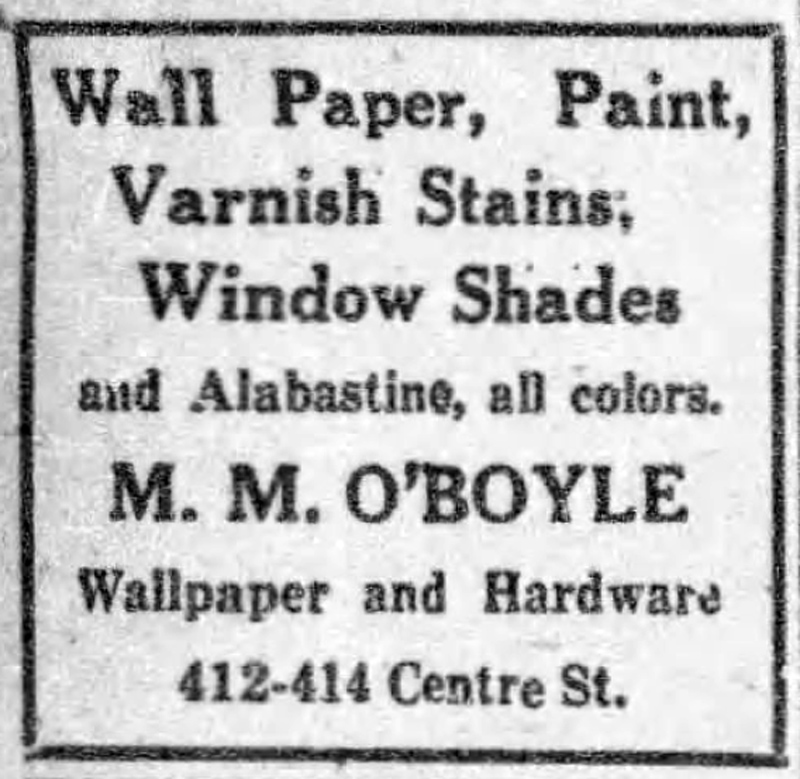 Wall Paper, Paint, Varnish Stains, Window Shades and Alabastine, all colors.

M. M. O'BOYLE

Wallpaper and Hardware

412-414 Centre St.